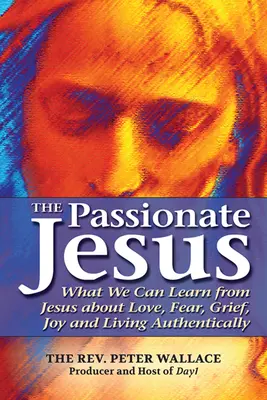 THE Passionate Jesus

What We Can Learn from Jesus about Love, Fear, Grief, Joy and Living Authentically

THE REV. PETER WALLACE
Producer and Host of Day1